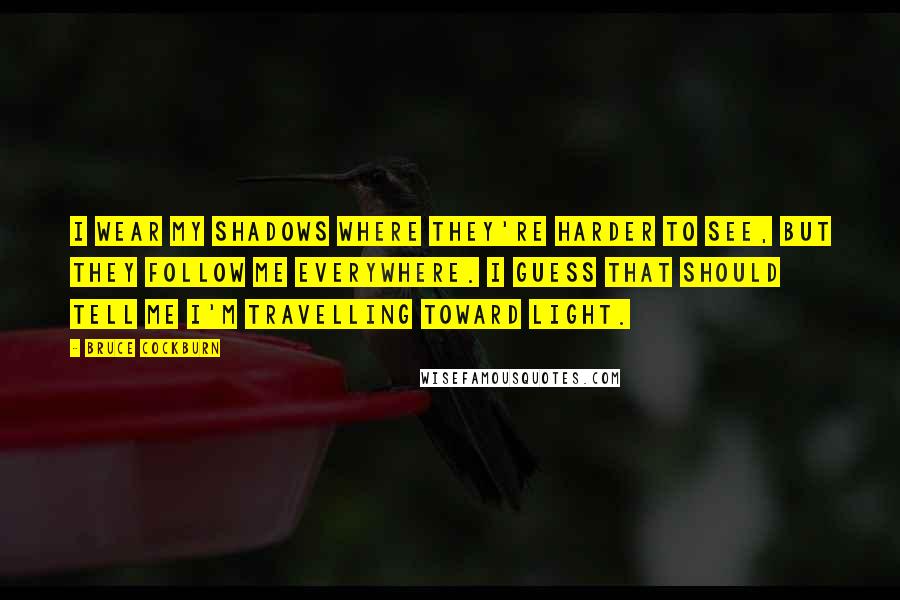 I WEAR MY SHADOWS WHERE THEY'RE HARDER TO SEE, BUT THEY FOLLOW ME EVERYWHERE. I GUESS THAT SHOULD TELL ME I'M TRAVELLING TOWARD LIGHT.

- BRUCE COCKBURN

WISEFAMOUSQUOTES.COM